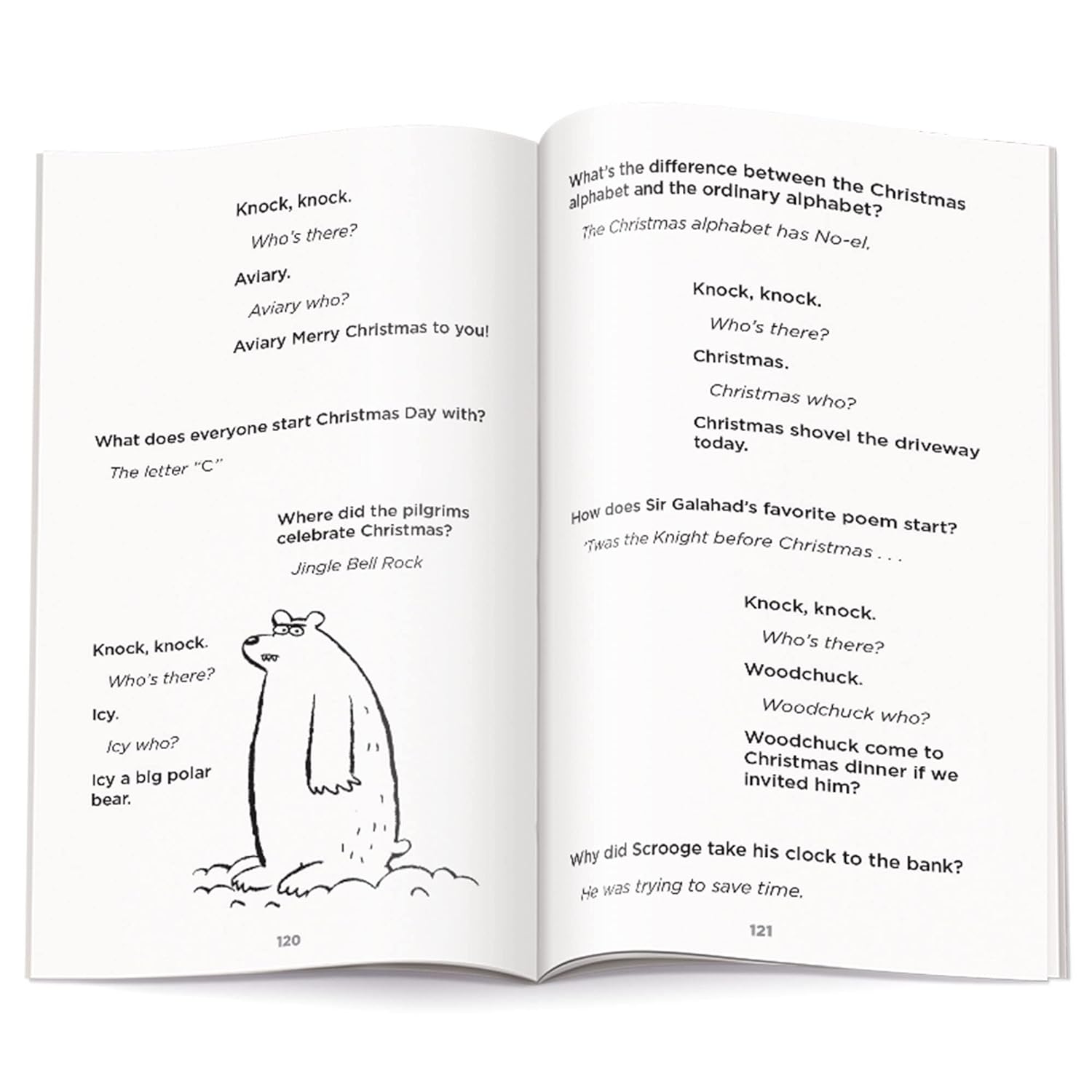 Knock, knock.

Who's there?

Aviary.

Aviary who?

Aviary Merry Christmas to you!

What does everyone start Christmas Day with?

The letter "C"

Where did the pilgrims celebrate Christmas?

Jingle Bell Rock

Knock, knock.

Who's there?

Icy.

Icy who?

Icy a big polar bear.

120

What's the difference between the Christmas alphabet and the ordinary alphabet?

The Christmas alphabet has No-el.

Knock, knock.

Who's there?

Christmas.

Christmas who?

Christmas shovel the driveway today.

How does Sir Galahad's favorite poem start?

'Twas the Knight before Christmas . . .

Knock, knock.

Who's there?

Woodchuck.

Woodchuck who?

Woodchuck come to Christmas dinner if we invited him?

Why did Scrooge take his clock to the bank?

He was trying to save time.

121